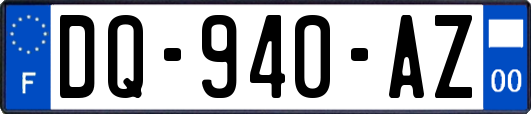 F

DQ-940-AZ

00